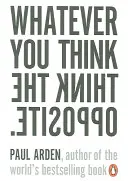 WHATEVER YOU THINK THINK THE OPPOSITE.

PAUL ARDEN, author of the world's bestselling book